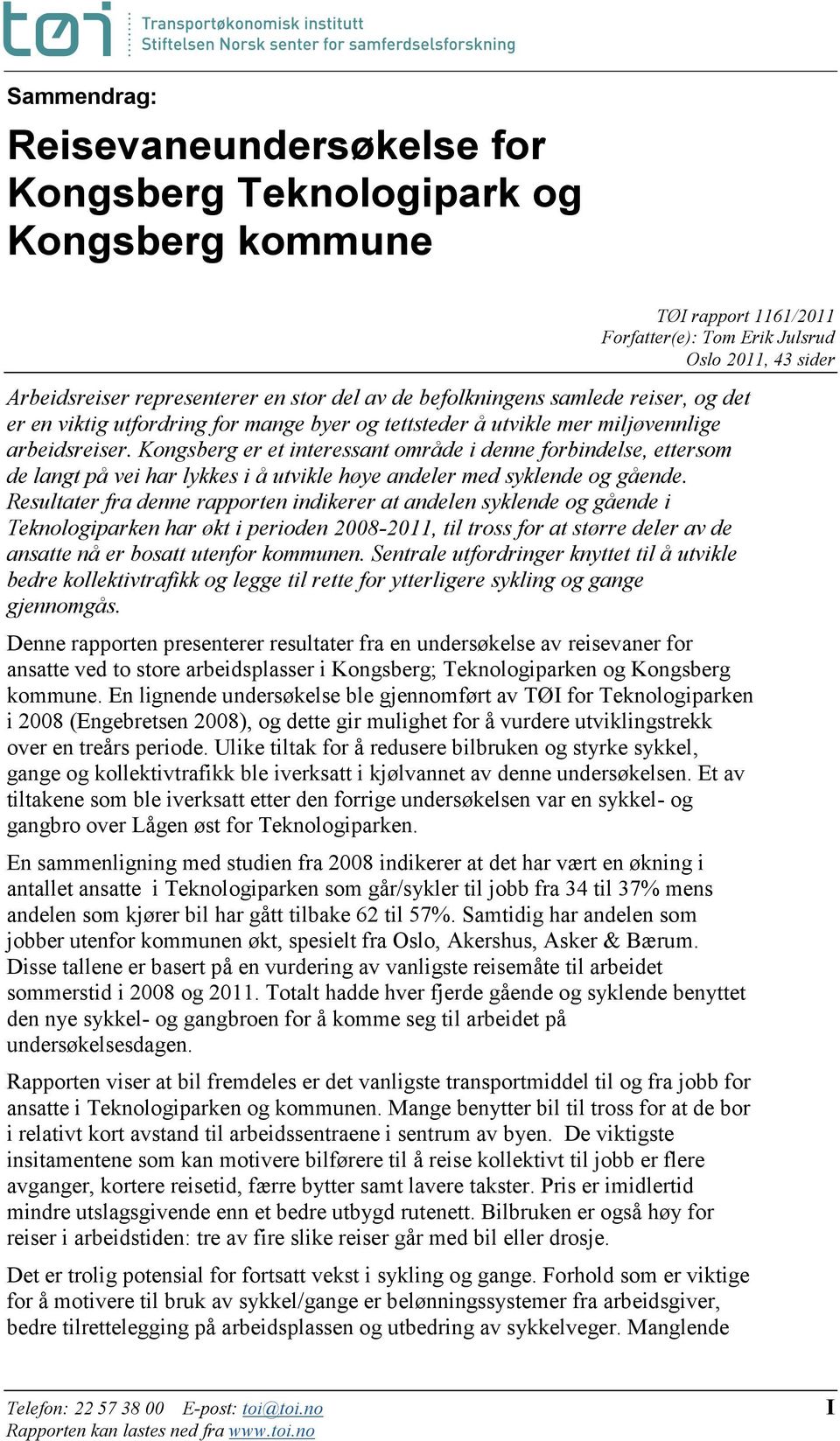 tøi Transportøkonomisk institutt
Stiftelsen Norsk senter for samferdselsforskning

Sammendrag:

Reisevaneundersøkelse for Kongsberg Teknologipark og Kongsberg kommune

TØI rapport 1161/2011
Forfatter(e): Tom Erik Julsrud
Oslo 2011, 43 sider

Arbeidsreiser representerer en stor del av de befolkningens samlede reiser, og det er en viktig utfordring for mange byer og tettsteder å utvikle mer miljøvennlige arbeidsreiser. Kongsberg er et interessant område i denne forbindelse, ettersom de langt på vei har lykkes i å utvikle høye andeler med syklende og gående. Resultater fra denne rapporten indikerer at andelen syklende og gående i Teknologiparken har økt i perioden 2008-2011, til tross for at større deler av de ansatte nå er bosatt utenfor kommunen. Sentrale utfordringer knyttet til å utvikle bedre kollektivtrafikk og legge til rette for ytterligere sykling og gange gjennomgås.

Denne rapporten presenterer resultater fra en undersøkelse av reisevaner for ansatte ved to store arbeidsplasser i Kongsberg; Teknologiparken og Kongsberg kommune. En lignende undersøkelse ble gjennomført av TØI for Teknologiparken i 2008 (Engebretsen 2008), og dette gir mulighet for å vurdere utviklingstrekk over en treårs periode. Ulike tiltak for å redusere bilbruken og styrke sykkel, gange og kollektivtrafikk ble iverksatt i kjølvannet av denne undersøkelsen. Et av tiltakene som ble iverksatt etter den forrige undersøkelsen var en sykkel- og gangbro over Lågen øst for Teknologiparken.

En sammenligning med studien fra 2008 indikerer at det har vært en økning i antallet ansatte i Teknologiparken som går/sykler til jobb fra 34 til 37% mens andelen som kjører bil har gått tilbake 62 til 57%. Samtidig har andelen som jobber utenfor kommunen økt, spesielt fra Oslo, Akershus, Asker & Bærum. Disse tallene er basert på en vurdering av vanligste reisemåte til arbeidet sommerstid i 2008 og 2011. Totalt hadde hver fjerde gående og syklende benyttet den nye sykkel- og gangbroen for å komme seg til arbeidet på undersøkelsesdagen.

Rapporten viser at bil fremdeles er det vanligste transportmiddel til og fra jobb for ansatte i Teknologiparken og kommunen. Mange benytter bil til tross for at de bor i relativt kort avstand til arbeidssentraene i sentrum av byen. De viktigste insitamentene som kan motivere bilførere til å reise kollektivt til jobb er flere avganger, kortere reisetid, færre bytter samt lavere takster. Pris er imidlertid mindre utslagsgivende enn et bedre utbygd rutenett. Bilbruken er også høy for reiser i arbeidstiden: tre av fire slike reiser går med bil eller drosje.

Det er trolig potensial for fortsatt vekst i sykling og gange. Forhold som er viktige for å motivere til bruk av sykkel/gange er belønningssystemer fra arbeidsgiver, bedre tilrettelegging på arbeidsplassen og utbedring av sykkelveger. Manglende

Telefon: 22 57 38 00 E-post: toi@toi.no
Rapporten kan lastes ned fra www.toi.no
I